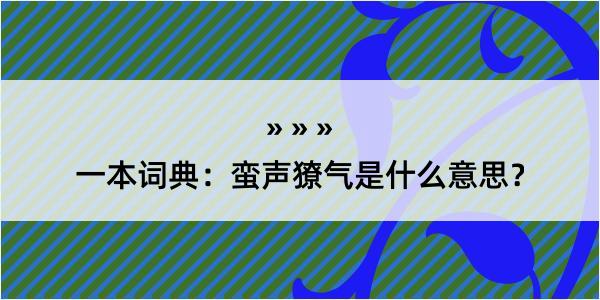 » » »

一本词典：蛮声獠气是什么意思？